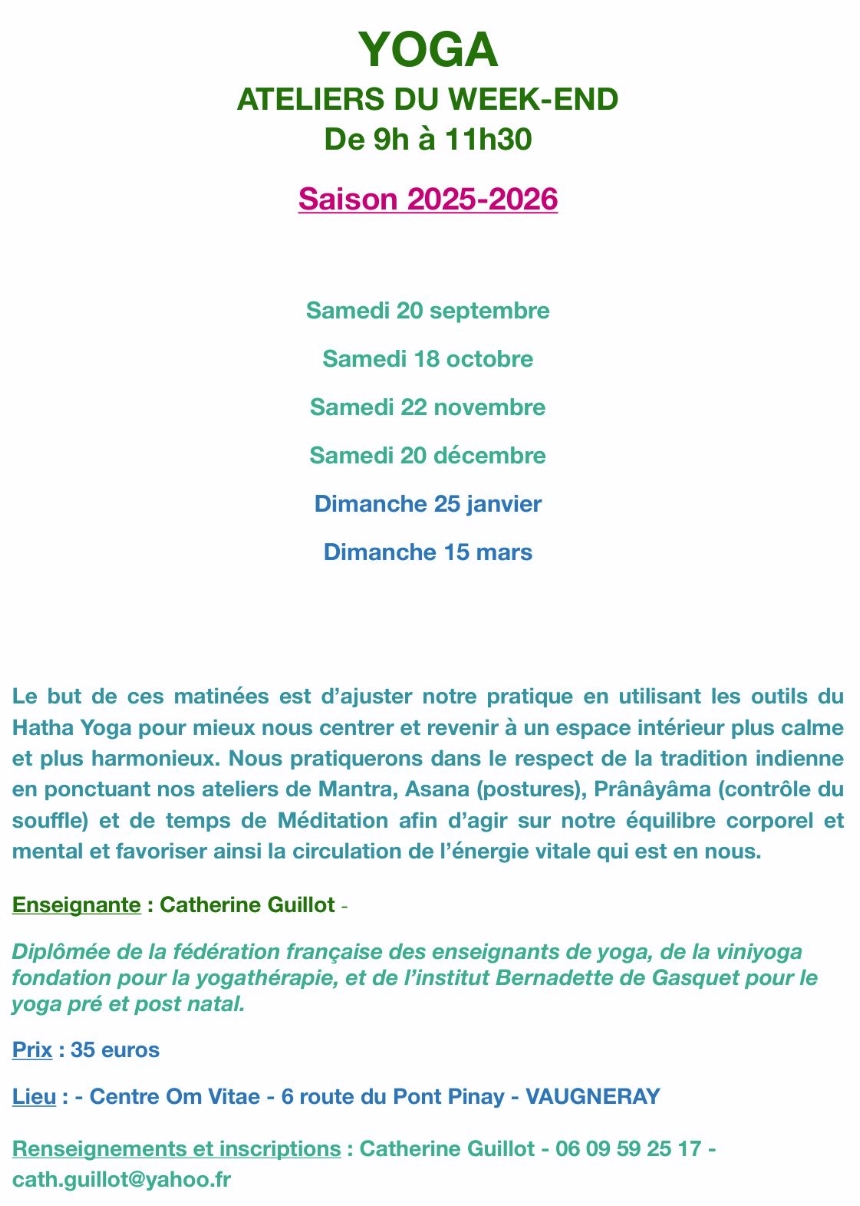 YOGA
ATELIERS DU WEEK-END
De 9h à 11h30

Saison 2025-2026

Samedi 20 septembre

Samedi 18 octobre

Samedi 22 novembre

Samedi 20 décembre

Dimanche 25 janvier

Dimanche 15 mars

Le but de ces matinées est d'ajuster notre pratique en utilisant les outils du Hatha Yoga pour mieux nous centrer et revenir à un espace intérieur plus calme et plus harmonieux. Nous pratiquerons dans le respect de la tradition indienne en ponctuant nos ateliers de Mantra, Asana (postures), Prânâyâma (contrôle du souffle) et de temps de Méditation afin d'agir sur notre équilibre corporel et mental et favoriser ainsi la circulation de l'énergie vitale qui est en nous.

Enseignante : Catherine Guillot -

Diplômée de la fédération française des enseignants de yoga, de la viniyoga fondation pour la yogathérapie, et de l'institut Bernadette de Gasquet pour le yoga pré et post natal.

Prix : 35 euros

Lieu : - Centre Om Vitae - 6 route du Pont Pinay - VAUGNERAY

Renseignements et inscriptions : Catherine Guillot - 06 09 59 25 17 - cath.guillot@yahoo.fr